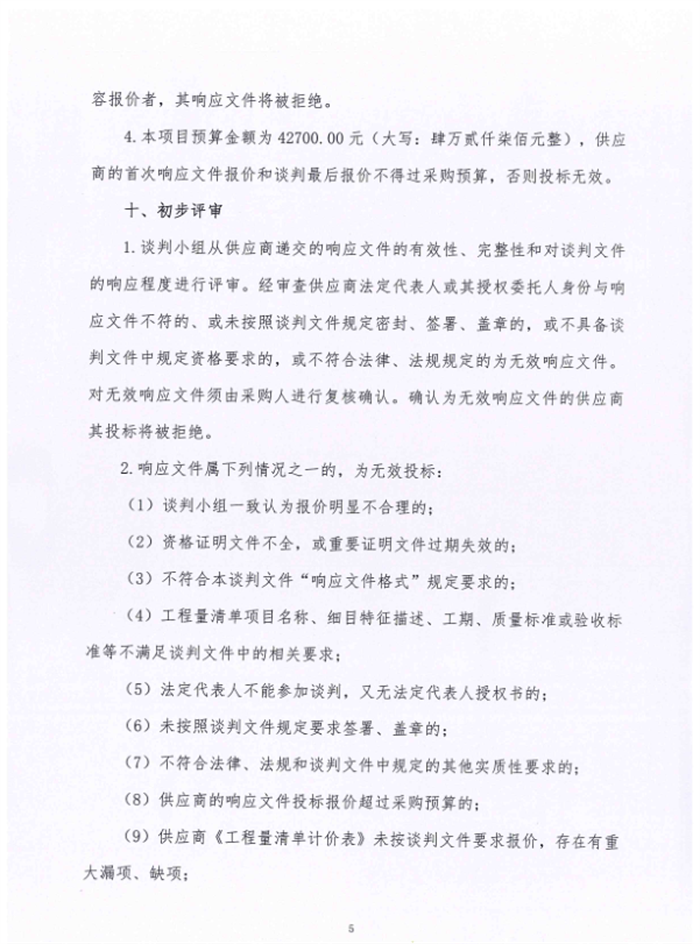 容报价者，其响应文件将被拒绝。

4.本项目预算金额为42700.00元（大写：肆万贰仟柒佰元整），供应商的首次响应文件报价和谈判最后报价不得过采购预算，否则投标无效。

十、初步评审

1.谈判小组从供应商递交的响应文件的有效性、完整性和对谈判文件的响应程度进行评审。经审查供应商法定代表人或其授权委托人身份与响应文件不符的、或未按照谈判文件规定密封、签署、盖章的，或不具备谈判文件中规定资格要求的，或不符合法律、法规规定的为无效响应文件。对无效响应文件须由采购人进行复核确认。确认为无效响应文件的供应商其投标将被拒绝。

2.响应文件属下列情况之一的，为无效投标：

（1）谈判小组一致认为报价明显不合理的；

（2）资格证明文件不全，或重要证明文件过期失效的；

（3）不符合本谈判文件“响应文件格式”规定要求的；

（4）工程量清单项目名称、细目特征描述、工期、质量标准或验收标准等不满足谈判文件中的相关要求；

（5）法定代表人不能参加谈判，又无法定代表人授权书的；

（6）未按照谈判文件规定要求签署、盖章的；

（7）不符合法律、法规和谈判文件中规定的其他实质性要求的；

（8）供应商的响应文件投标报价超过采购预算的；

（9）供应商《工程量清单计价表》未按谈判文件要求报价，存在有重大漏项、缺项；

5